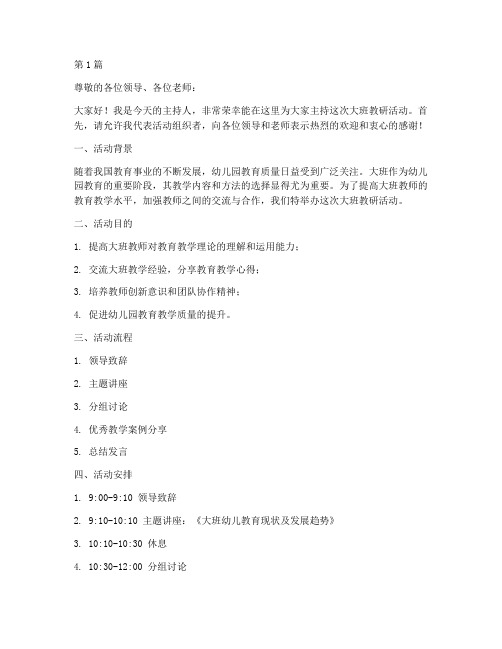 第1篇

尊敬的各位领导、各位老师：

大家好！我是今天的主持人，非常荣幸能在这里为大家主持这次大班教研活动。首先，请允许我代表活动组织者，向各位领导和老师表示热烈的欢迎和衷心的感谢！

一、活动背景

随着我国教育事业的不断发展，幼儿园教育质量日益受到广泛关注。大班作为幼儿园教育的重要阶段，其教学内容和方法的选择显得尤为重要。为了提高大班教师的教育教学水平，加强教师之间的交流与合作，我们特举办这次大班教研活动。

二、活动目的

1. 提高大班教师对教育教学理论的理解和运用能力；

2. 交流大班教学经验，分享教育教学心得；

3. 培养教师创新意识和团队协作精神；

4. 促进幼儿园教育教学质量的提升。

三、活动流程

1. 领导致辞

2. 主题讲座

3. 分组讨论

4. 优秀教学案例分享

5. 总结发言

四、活动安排

1. 9:00-9:10 领导致辞

2. 9:10-10:10 主题讲座：《大班幼儿教育现状及发展趋势》

3. 10:10-10:30 休息

4. 10:30-12:00 分组讨论